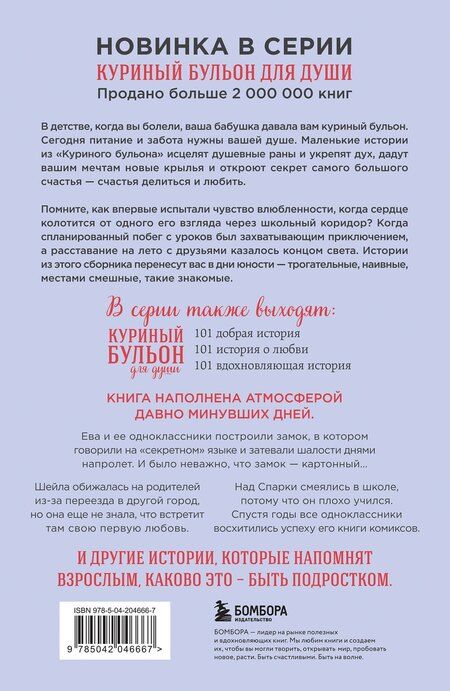 НОВИНКА В СЕРИИ
КУРИНЫЙ БУЛЬОН ДЛЯ ДУШИ
Продано больше 2 000 000 книг

В детстве, когда вы болели, ваша бабушка давала вам куриный бульон. Сегодня питание и забота нужны вашей душе. Маленькие истории из «Куриного бульона» исцелят душевные раны и укрепят дух, дадут вашим мечтам новые крылья и откроют секрет самого большого счастья — счастья делиться и любить.

Помните, как впервые испытали чувство влюбленности, когда сердце колотится от одного его взгляда через школьный коридор? Когда спланированный побег с уроков был захватывающим приключением, а расставание на лето с друзьями казалось концом света. Истории из этого сборника перенесут вас в дни юности — трогательные, наивные, местами смешные, такие знакомые.

В серии также выходят:
КУРИНЫЙ БУЛЬОН для души
101 добрая история
101 история о любви
101 вдохновляющая история

КНИГА НАПОЛНЕНА АТМОСФЕРОЙ ДАВНО МИНУВШИХ ДНЕЙ.

Ева и ее одноклассники построили замок, в котором говорили на «секретном» языке и затевали шалости днями напролет. И было неважно, что замок — картонный...

Шейла обижалась на родителей из-за переезда в другой город, но она еще не знала, что встретит там свою первую любовь.

Над Спарки смеялись в школе, потому что он плохо учился. Спустя годы все одноклассники восхитились успеху его книги комиксов.

И ДРУГИЕ ИСТОРИИ, КОТОРЫЕ НАПОМНЯТ ВЗРОСЛЫМ, КАКОВО ЭТО – БЫТЬ ПОДРОСТКОМ.

ISBN 978-5-04-204666-7
9 785042 046667 >

БОМБОРА
ИЗДАТЕЛЬСТВО

БОМБОРА — лидер на рынке полезных и вдохновляющих книг. Мы любим книги и создаем их, чтобы вы могли творить, открывать мир, пробовать новое, расти. Быть счастливыми. Быть на волне.